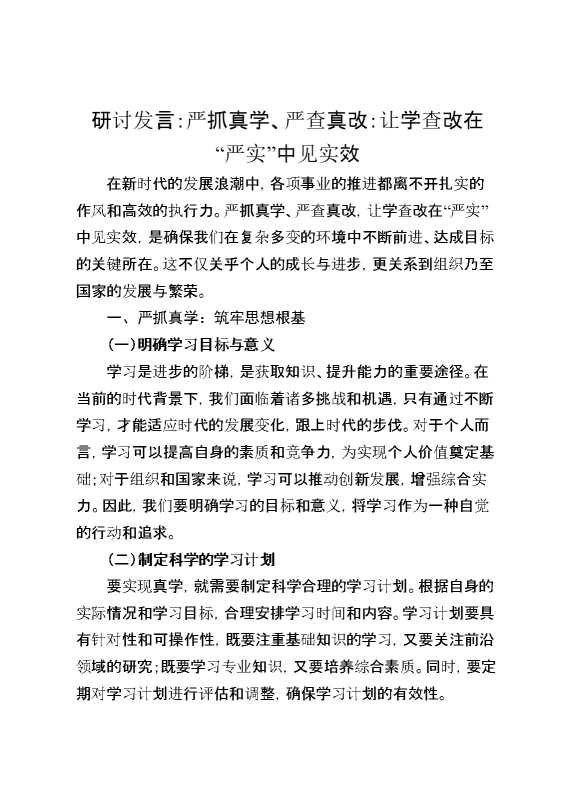 研讨发言:严抓真学、严查真改:让学查改在“严实”中见实效

在新时代的发展浪潮中，各项事业的推进都离不开扎实的作风和高效的执行力。严抓真学、严查真改，让学查改在“严实”中见实效，是确保我们在复杂多变的环境中不断前进、达成目标的关键所在。这不仅关乎个人的成长与进步，更关系到组织乃至国家的发展与繁荣。

一、严抓真学：筑牢思想根基

(一)明确学习目标与意义

学习是进步的阶梯，是获取知识、提升能力的重要途径。在当前的时代背景下，我们面临着诸多挑战和机遇，只有通过不断学习，才能适应时代的发展变化，跟上时代的步伐。对于个人而言，学习可以提高自身的素质和竞争力，为实现个人价值奠定基础；对于组织和国家来说，学习可以推动创新发展，增强综合实力。因此，我们要明确学习的目标和意义，将学习作为一种自觉的行动和追求。

(二)制定科学的学习计划

要实现真学，就需要制定科学合理的学习计划。根据自身的实际情况和学习目标，合理安排学习时间和内容。学习计划要具有针对性和可操作性，既要注重基础知识的学习，又要关注前沿领域的研究；既要学习专业知识，又要培养综合素质。同时，要定期对学习计划进行评估和调整，确保学习计划的有效性。